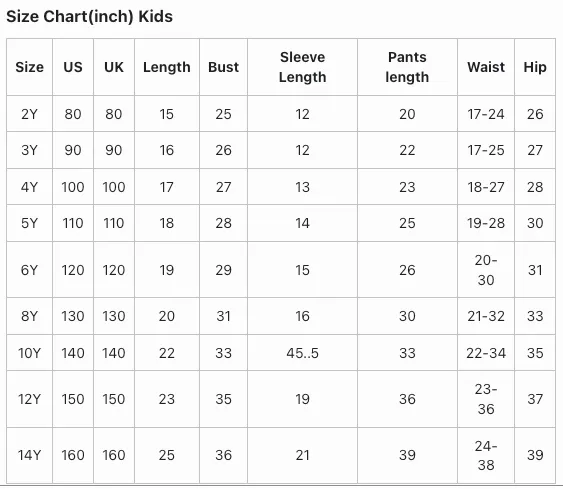 Size Chart(inch) Kids

| Size | US | UK | Length | Bust | Sleeve Length | Pants length | Waist | Hip |
|---|---|---|---|---|---|---|---|---|
| 2Y | 80 | 80 | 15 | 25 | 12 | 20 | 17-24 | 26 |
| 3Y | 90 | 90 | 16 | 26 | 12 | 22 | 17-25 | 27 |
| 4Y | 100 | 100 | 17 | 27 | 13 | 23 | 18-27 | 28 |
| 5Y | 110 | 110 | 18 | 28 | 14 | 25 | 19-28 | 30 |
| 6Y | 120 | 120 | 19 | 29 | 15 | 26 | 20-30 | 31 |
| 8Y | 130 | 130 | 20 | 31 | 16 | 30 | 21-32 | 33 |
| 10Y | 140 | 140 | 22 | 33 | 45..5 | 33 | 22-34 | 35 |
| 12Y | 150 | 150 | 23 | 35 | 19 | 36 | 23-36 | 37 |
| 14Y | 160 | 160 | 25 | 36 | 21 | 39 | 24-38 | 39 |